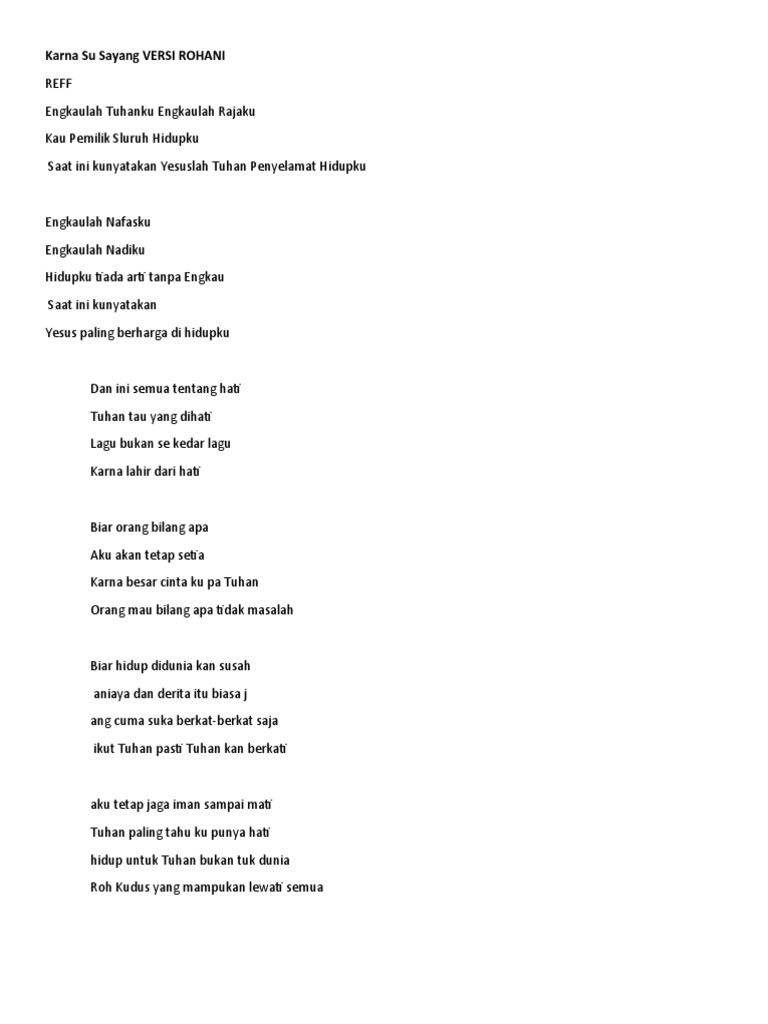 Karna Su Sayang VERSI ROHANI

REFF

Engkaulah Tuhanku Engkaulah Rajaku

Kau Pemilik Sluruh Hidupku

Saat ini kunyatakan Yesuslah Tuhan Penyelamat Hidupku

Engkaulah Nafasku

Engkaulah Nadiku

Hidupku tiada arti tanpa Engkau

Saat ini kunyatakan

Yesus paling berharga di hidupku

Dan ini semua tentang hati

Tuhan tau yang dihati

Lagu bukan se kedar lagu

Karna lahir dari hati

Biar orang bilang apa

Aku akan tetap setia

Karna besar cinta ku pa Tuhan

Orang mau bilang apa tidak masalah

Biar hidup didunia kan susah

aniaya dan derita itu biasa j

ang cuma suka berkat-berkat saja

ikut Tuhan pasti Tuhan kan berkati

aku tetap jaga iman sampai mati

Tuhan paling tahu ku punya hati

hidup untuk Tuhan bukan tuk dunia

Roh Kudus yang mampukan lewati semua